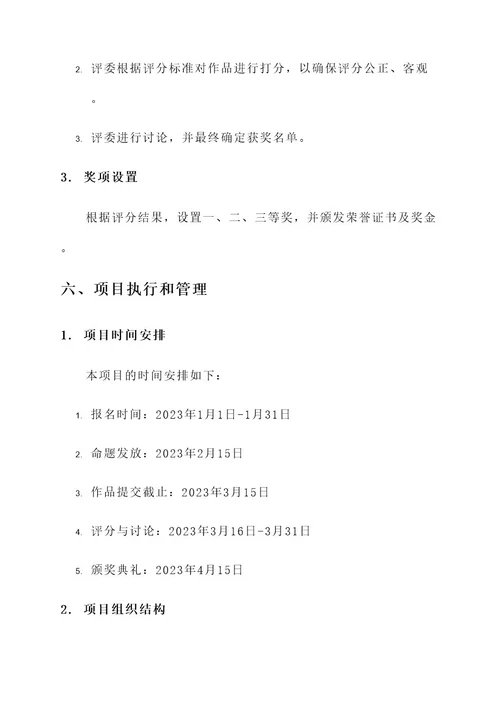 2. 评委根据评分标准对作品进行打分，以确保评分公正、客观。

3. 评委进行讨论，并最终确定获奖名单。

3. 奖项设置

根据评分结果，设置一、二、三等奖，并颁发荣誉证书及奖金。

六、项目执行和管理

1. 项目时间安排

本项目的时间安排如下：

1. 报名时间：2023年1月1日-1月31日

2. 命题发放：2023年2月15日

3. 作品提交截止：2023年3月15日

4. 评分与讨论：2023年3月16日-3月31日

5. 颁奖典礼：2023年4月15日

2. 项目组织结构